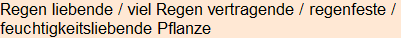 Regen liebende / viel Regen vertragende / regenfeste / feuchtigkeitsliebende Pflanze